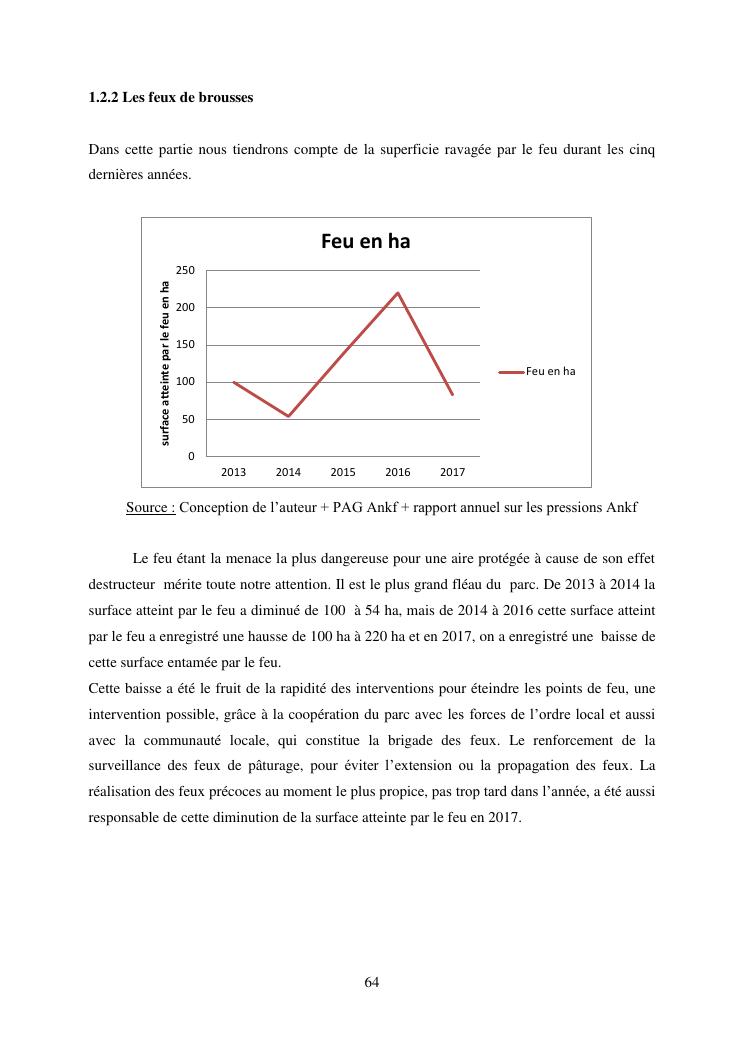 1.2.2 Les feux de brousses

Dans cette partie nous tiendrons compte de la superficie ravagée par le feu durant les cinq dernières années.

Feu en ha

surface atteinte par le feu en ha

250
200
150
100
50
0

2013 2014 2015 2016 2017

Feu en ha

Source : Conception de l'auteur + PAG Ankf + rapport annuel sur les pressions Ankf

Le feu étant la menace la plus dangereuse pour une aire protégée à cause de son effet destructeur mérite toute notre attention. Il est le plus grand fléau du parc. De 2013 à 2014 la surface atteint par le feu a diminué de 100 à 54 ha, mais de 2014 à 2016 cette surface atteint par le feu a enregistré une hausse de 100 ha à 220 ha et en 2017, on a enregistré une baisse de cette surface entamée par le feu.
Cette baisse a été le fruit de la rapidité des interventions pour éteindre les points de feu, une intervention possible, grâce à la coopération du parc avec les forces de l'ordre local et aussi avec la communauté locale, qui constitue la brigade des feux. Le renforcement de la surveillance des feux de pâturage, pour éviter l'extension ou la propagation des feux. La réalisation des feux précoces au moment le plus propice, pas trop tard dans l'année, a été aussi responsable de cette diminution de la surface atteinte par le feu en 2017.

64